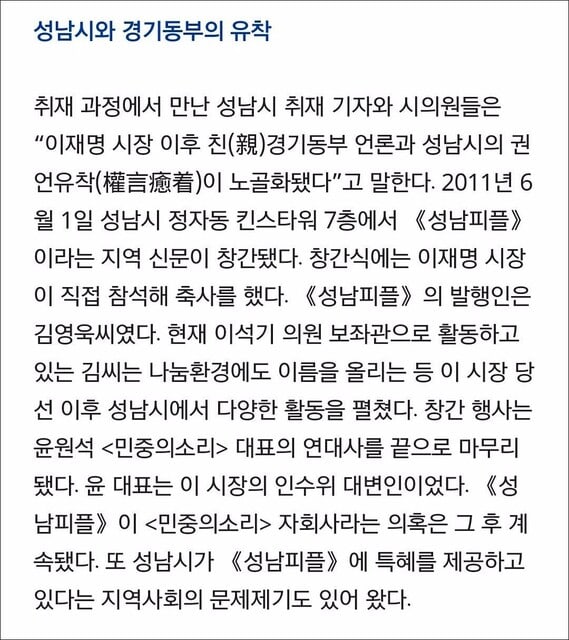 성남시와 경기동부의 유착

취재 과정에서 만난 성남시 취재 기자와 시의원들은 “이재명 시장 이후 친(親)경기동부 언론과 성남시의 권언유착(權言癒着)이 노골화됐다”고 말한다. 2011년 6월 1일 성남시 정자동 킨스타워 7층에서 《성남피플》이라는 지역 신문이 창간됐다. 창간식에는 이재명 시장이 직접 참석해 축사를 했다. 《성남피플》의 발행인은 김영욱씨였다. 현재 이석기 의원 보좌관으로 활동하고 있는 김씨는 나눔환경에도 이름을 올리는 등 이 시장 당선 이후 성남시에서 다양한 활동을 펼쳤다. 창간 행사는 윤원석 <민중의소리> 대표의 연대사를 끝으로 마무리됐다. 윤 대표는 이 시장의 인수위 대변인이었다. 《성남피플》이 <민중의소리> 자회사라는 의혹은 그 후 계속됐다. 또 성남시가 《성남피플》에 특혜를 제공하고 있다는 지역사회의 문제제기도 있어 왔다.